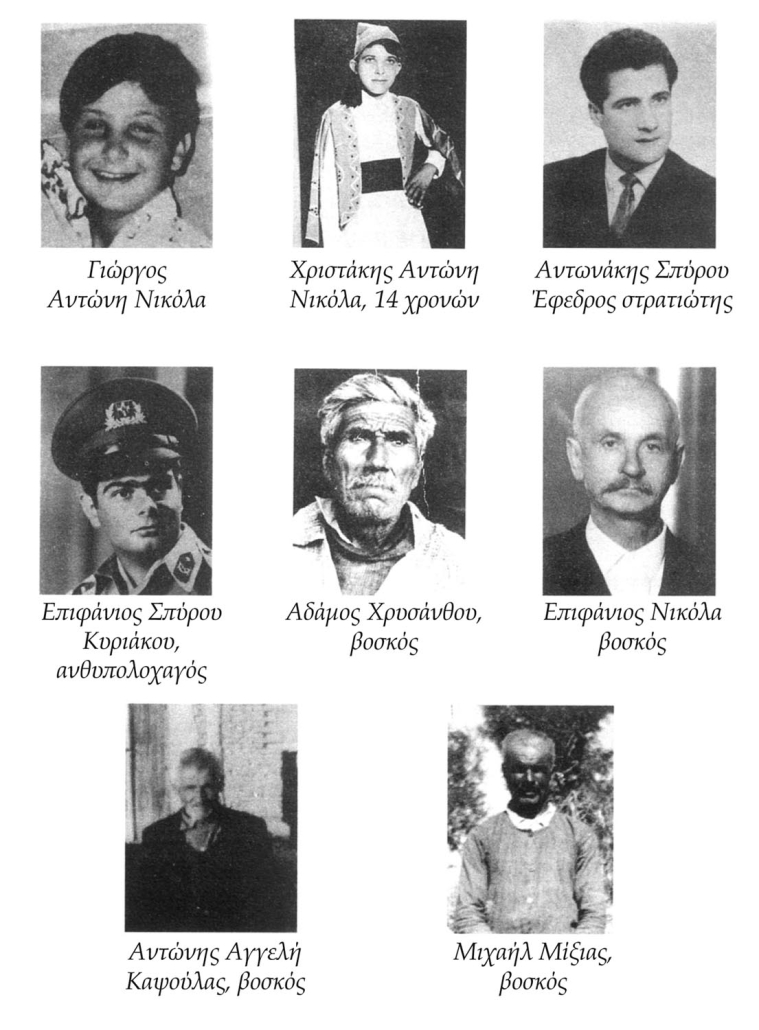 Γιώργος
Αντώνη Νικόλα

Χριστάκης Αντώνη
Νικόλα, 14 χρονών

Αντωνάκης Σπύρου
Έφεδρος στρατιώτης

Επιφάνιος Σπύρου
Κυριάκου,
ανθυπολοχαγός

Αδάμος Χρυσάνθου,
βοσκός

Επιφάνιος Νικόλα
βοσκός

Αντώνης Αγγελή
Καψούλας, βοσκός

Μιχαήλ Μίξιας,
βοσκός